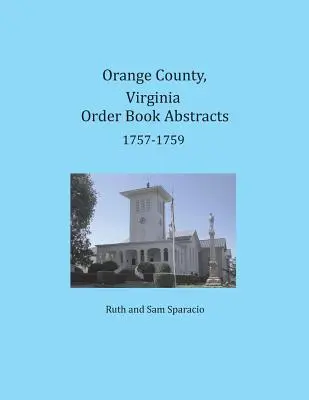 Orange County,
Virginia
Order Book Abstracts
1757-1759

Ruth and Sam Sparacio